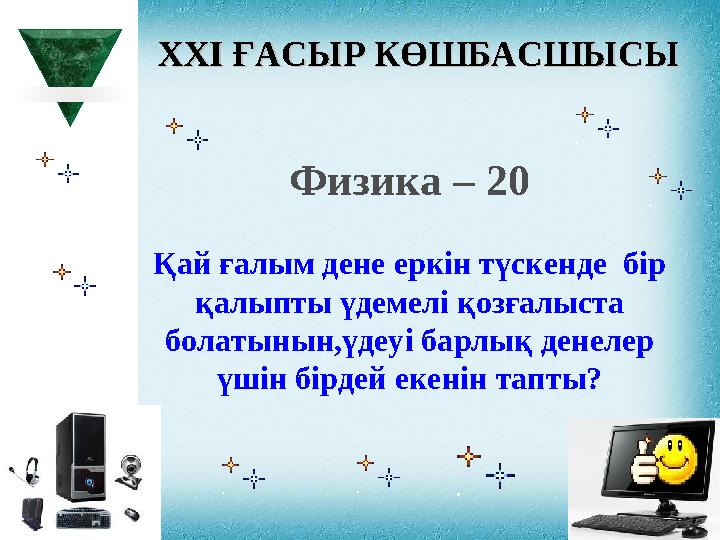 XXI ҒАСЫР КӨШБАСШЫСЫ

Физика – 20

Қай ғалым дене еркін түскенде бір қалыпты үдемелі қозғалыста болатынын,үдеуі барлық денелер үшін бірдей екенін тапты?